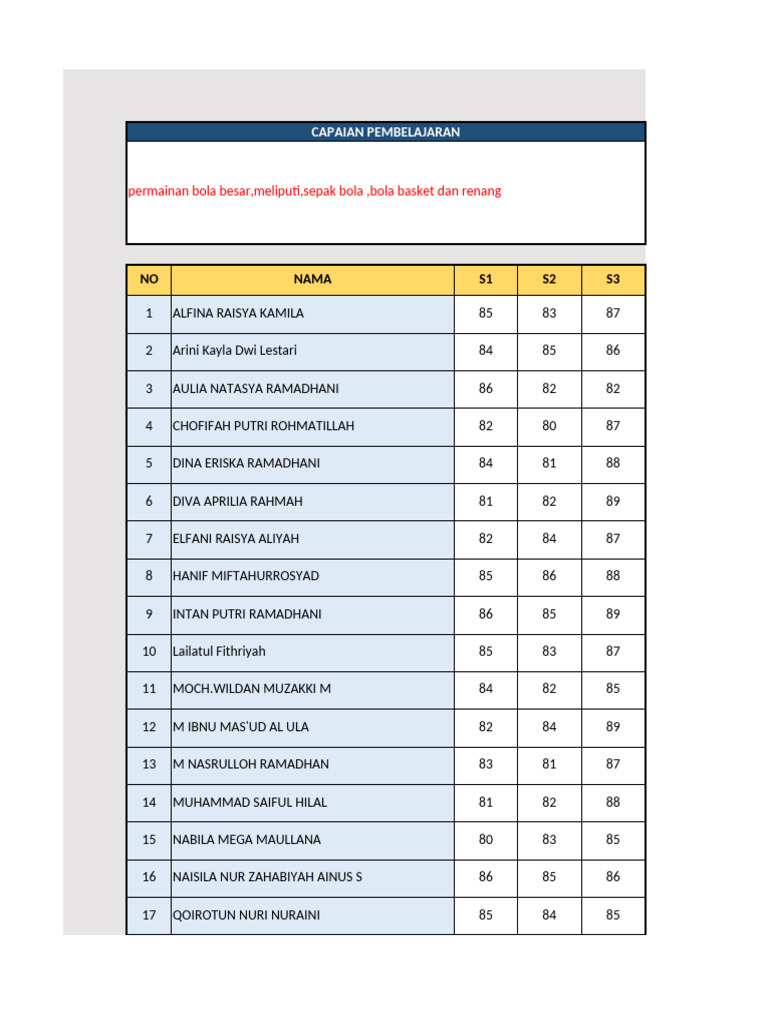 CAPAIAN PEMBELAJARAN

permainan bola besar,meliputi,sepak bola ,bola basket dan renang

| NO | NAMA | S1 | S2 | S3 |
|---|---|---|---|---|
| 1 | ALFINA RAISYA KAMILA | 85 | 83 | 87 |
| 2 | Arini Kayla Dwi Lestari | 84 | 85 | 86 |
| 3 | AULIA NATASYA RAMADHANI | 86 | 82 | 82 |
| 4 | CHOFIFAH PUTRI ROHMATILLAH | 82 | 80 | 87 |
| 5 | DINA ERISKA RAMADHANI | 84 | 81 | 88 |
| 6 | DIVA APRILIA RAHMAH | 81 | 82 | 89 |
| 7 | ELFANI RAISYA ALIYAH | 82 | 84 | 87 |
| 8 | HANIF MIFTAHURROSYAD | 85 | 86 | 88 |
| 9 | INTAN PUTRI RAMADHANI | 86 | 85 | 89 |
| 10 | Lailatul Fithriyah | 85 | 83 | 87 |
| 11 | MOCH.WILDAN MUZAKKI M | 84 | 82 | 85 |
| 12 | M IBNU MAS'UD AL ULA | 82 | 84 | 89 |
| 13 | M NASRULLOH RAMADHAN | 83 | 81 | 87 |
| 14 | MUHAMMAD SAIFUL HILAL | 81 | 82 | 88 |
| 15 | NABILA MEGA MAULLANA | 80 | 83 | 85 |
| 16 | NAISILA NUR ZAHABIYAH AINUS S | 86 | 85 | 86 |
| 17 | QOIROTUN NURI NURAINI | 85 | 84 | 85 |